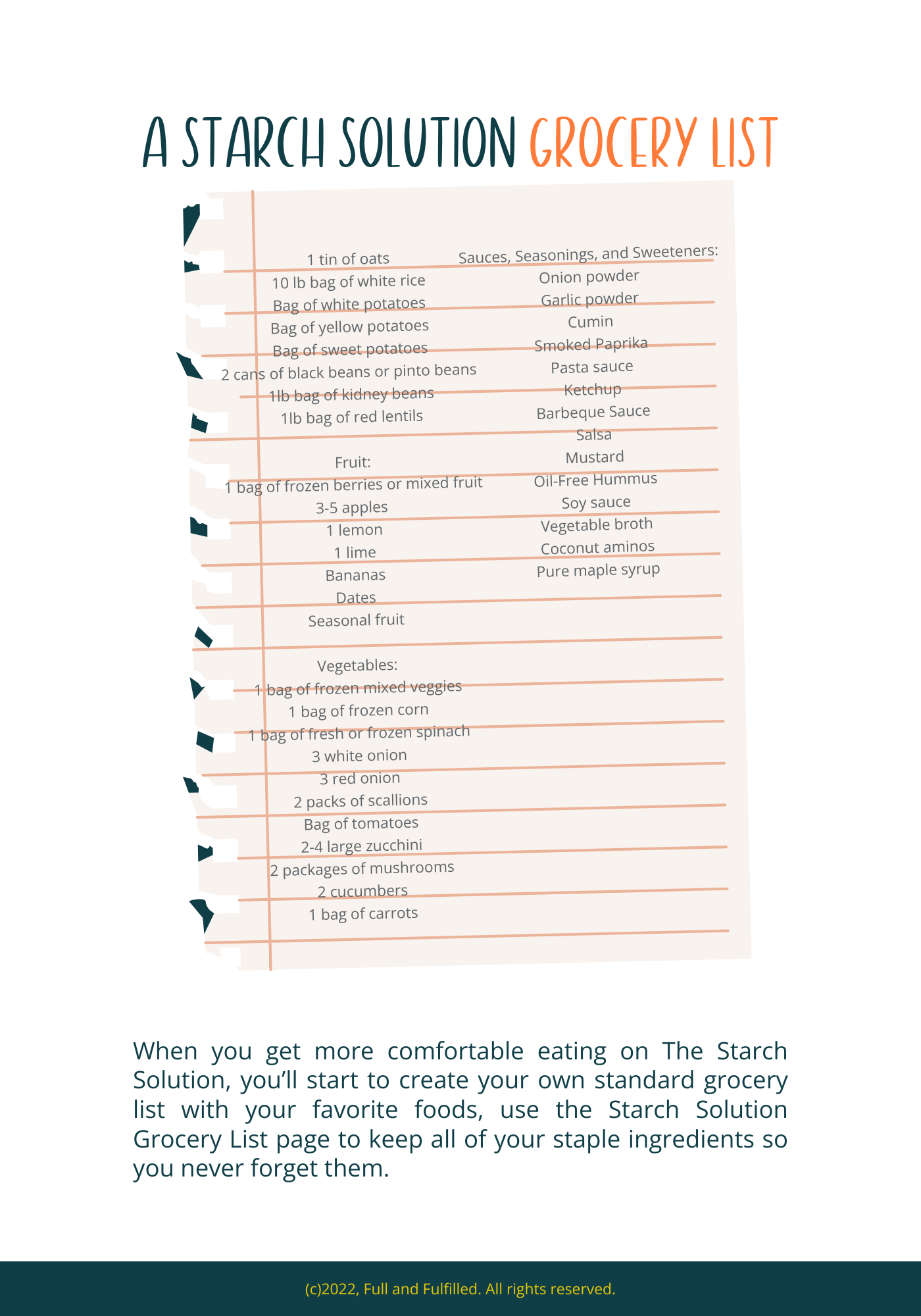 A STARCH SOLUTION GROCERY LIST

1 tin of oats
10 lb bag of white rice
Bag of white potatoes
Bag of yellow potatoes
Bag of sweet potatoes
2 cans of black beans or pinto beans
1lb bag of kidney beans
1lb bag of red lentils

Fruit:
1 bag of frozen berries or mixed fruit
3-5 apples
1 lemon
1 lime
Bananas
Dates
Seasonal fruit

Vegetables:
1 bag of frozen mixed veggies
1 bag of frozen corn
1 bag of fresh or frozen spinach
3 white onion
3 red onion
2 packs of scallions
Bag of tomatoes
2-4 large zucchini
2 packages of mushrooms
2 cucumbers
1 bag of carrots

Sauces, Seasonings, and Sweeteners:
Onion powder
Garlic powder
Cumin
Smoked Paprika
Pasta sauce
Ketchup
Barbeque Sauce
Salsa
Mustard
Oil-Free Hummus
Soy sauce
Vegetable broth
Coconut aminos
Pure maple syrup

When you get more comfortable eating on The Starch Solution, you'll start to create your own standard grocery list with your favorite foods, use the Starch Solution Grocery List page to keep all of your staple ingredients so you never forget them.

(c)2022, Full and Fulfilled. All rights reserved.